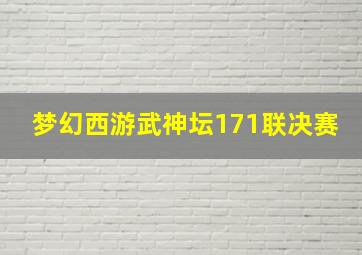 梦幻西游武神坛171联决赛